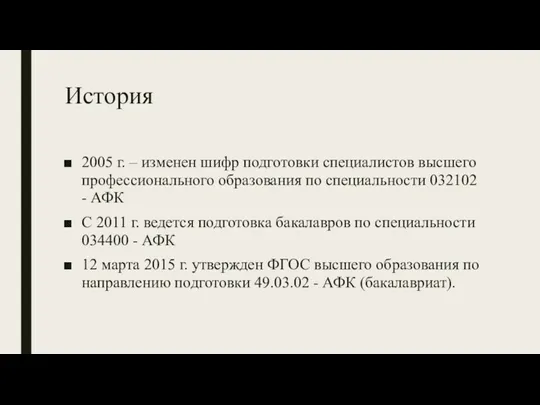 История

■ 2005 г. – изменен шифр подготовки специалистов высшего профессионального образования по специальности 032102 - АФК

■ С 2011 г. ведется подготовка бакалавров по специальности 034400 - АФК

■ 12 марта 2015 г. утвержден ФГОС высшего образования по направлению подготовки 49.03.02 - АФК (бакалавриат).